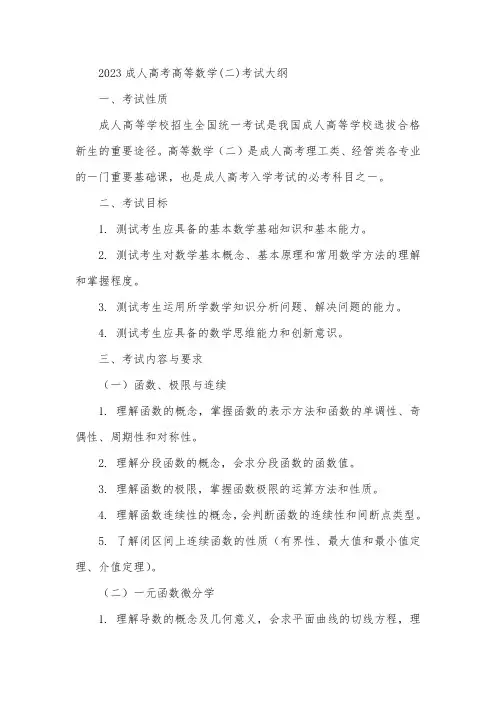 2023 成人高考高等数学(二)考试大纲

一、考试性质

成人高等学校招生全国统一考试是我国成人高等学校选拔合格新生的重要途径。高等数学（二）是成人高考理工类、经管类各专业的一门重要基础课，也是成人高考入学考试的必考科目之一。

二、考试目标

1. 测试考生应具备的基本数学基础知识和基本能力。

2. 测试考生对数学基本概念、基本原理和常用数学方法的理解和掌握程度。

3. 测试考生运用所学数学知识分析问题、解决问题的能力。

4. 测试考生应具备的数学思维能力和创新意识。

三、考试内容与要求

（一）函数、极限与连续

1. 理解函数的概念，掌握函数的表示方法和函数的单调性、奇偶性、周期性和对称性。

2. 理解分段函数的概念，会求分段函数的函数值。

3. 理解函数的极限，掌握函数极限的运算方法和性质。

4. 理解函数连续性的概念，会判断函数的连续性和间断点类型。

5. 了解闭区间上连续函数的性质（有界性、最大值和最小值定理、介值定理）。

（二）一元函数微分学

1. 理解导数的概念及几何意义，会求平面曲线的切线方程，理